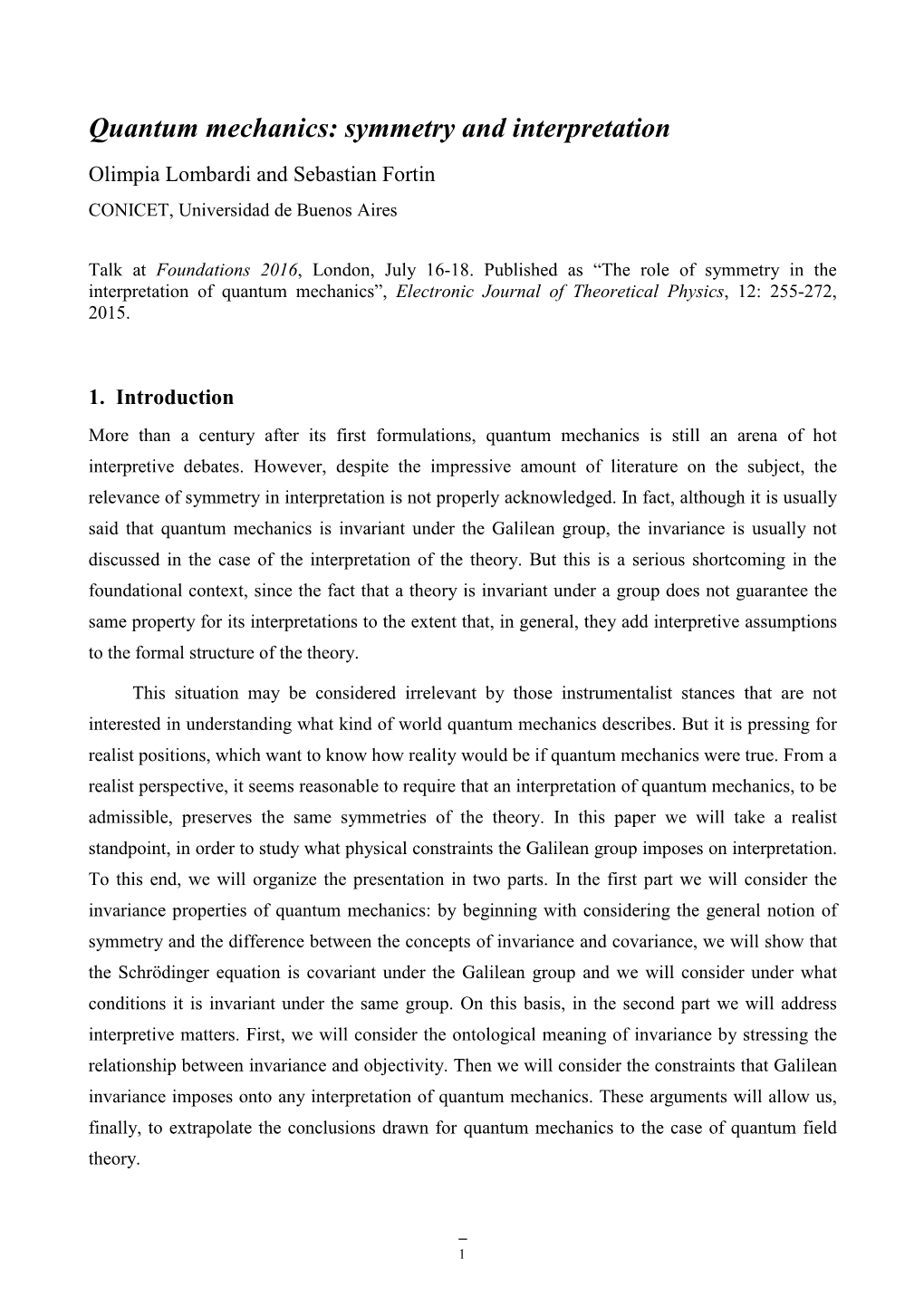 Quantum mechanics: symmetry and interpretation

Olimpia Lombardi and Sebastian Fortin

CONICET, Universidad de Buenos Aires

Talk at Foundations 2016, London, July 16-18. Published as “The role of symmetry in the interpretation of quantum mechanics”, Electronic Journal of Theoretical Physics, 12: 255-272, 2015.

1. Introduction

More than a century after its first formulations, quantum mechanics is still an arena of hot interpretive debates. However, despite the impressive amount of literature on the subject, the relevance of symmetry in interpretation is not properly acknowledged. In fact, although it is usually said that quantum mechanics is invariant under the Galilean group, the invariance is usually not discussed in the case of the interpretation of the theory. But this is a serious shortcoming in the foundational context, since the fact that a theory is invariant under a group does not guarantee the same property for its interpretations to the extent that, in general, they add interpretive assumptions to the formal structure of the theory.

This situation may be considered irrelevant by those instrumentalist stances that are not interested in understanding what kind of world quantum mechanics describes. But it is pressing for realist positions, which want to know how reality would be if quantum mechanics were true. From a realist perspective, it seems reasonable to require that an interpretation of quantum mechanics, to be admissible, preserves the same symmetries of the theory. In this paper we will take a realist standpoint, in order to study what physical constraints the Galilean group imposes on interpretation. To this end, we will organize the presentation in two parts. In the first part we will consider the invariance properties of quantum mechanics: by beginning with considering the general notion of symmetry and the difference between the concepts of invariance and covariance, we will show that the Schrödinger equation is covariant under the Galilean group and we will consider under what conditions it is invariant under the same group. On this basis, in the second part we will address interpretive matters. First, we will consider the ontological meaning of invariance by stressing the relationship between invariance and objectivity. Then we will consider the constraints that Galilean invariance imposes onto any interpretation of quantum mechanics. These arguments will allow us, finally, to extrapolate the conclusions drawn for quantum mechanics to the case of quantum field theory.

1